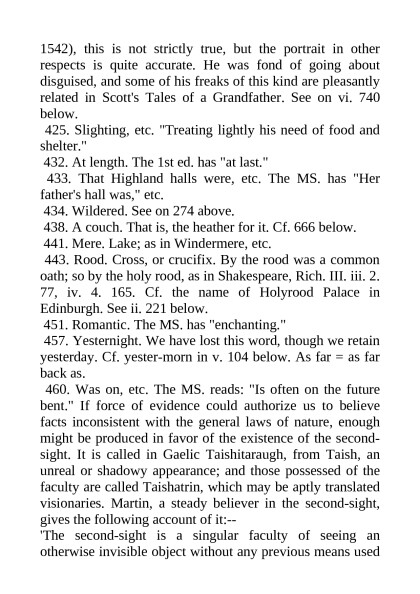 1542), this is not strictly true, but the portrait in other respects is quite accurate. He was fond of going about disguised, and some of his freaks of this kind are pleasantly related in Scott's Tales of a Grandfather. See on vi. 740 below.

425. Slighting, etc. "Treating lightly his need of food and shelter."

432. At length. The 1st ed. has "at last."

433. That Highland halls were, etc. The MS. has "Her father's hall was," etc.

434. Wildered. See on 274 above.

438. A couch. That is, the heather for it. Cf. 666 below.

441. Mere. Lake; as in Windermere, etc.

443. Rood. Cross, or crucifix. By the rood was a common oath; so by the holy rood, as in Shakespeare, Rich. III. iii. 2. 77, iv. 4. 165. Cf. the name of Holyrood Palace in Edinburgh. See ii. 221 below.

451. Romantic. The MS. has "enchanting."

457. Yesternight. We have lost this word, though we retain yesterday. Cf. yester-morn in v. 104 below. As far = as far back as.

460. Was on, etc. The MS. reads: "Is often on the future bent." If force of evidence could authorize us to believe facts inconsistent with the general laws of nature, enough might be produced in favor of the existence of the second-sight. It is called in Gaelic Taishitaraugh, from Taish, an unreal or shadowy appearance; and those possessed of the faculty are called Taishatrin, which may be aptly translated visionaries. Martin, a steady believer in the second-sight, gives the following account of it:--

'The second-sight is a singular faculty of seeing an otherwise invisible object without any previous means used